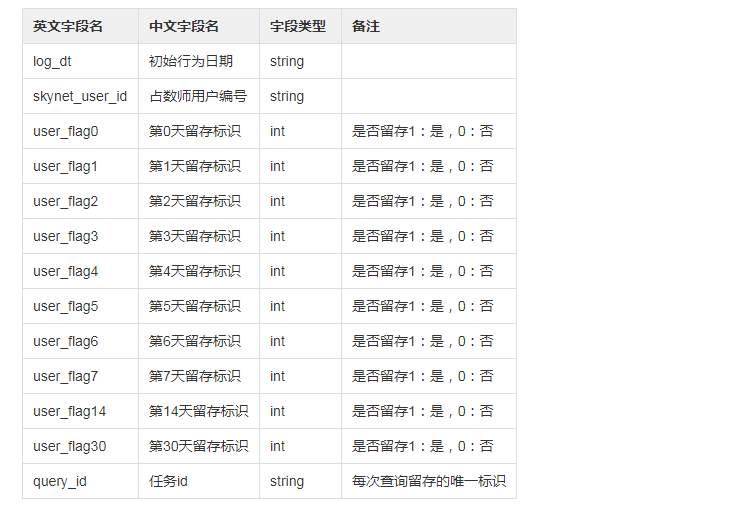 | 英文字段名 | 中文字段名 | 字段类型 | 备注 |
|---|---|---|---|
| log_dt | 初始行为日期 | string | |
| skynet_user_id | 占数师用户编号 | string | |
| user_flag0 | 第0天留存标识 | int | 是否留存1：是，0：否 |
| user_flag1 | 第1天留存标识 | int | 是否留存1：是，0：否 |
| user_flag2 | 第2天留存标识 | int | 是否留存1：是，0：否 |
| user_flag3 | 第3天留存标识 | int | 是否留存1：是，0：否 |
| user_flag4 | 第4天留存标识 | int | 是否留存1：是，0：否 |
| user_flag5 | 第5天留存标识 | int | 是否留存1：是，0：否 |
| user_flag6 | 第6天留存标识 | int | 是否留存1：是，0：否 |
| user_flag7 | 第7天留存标识 | int | 是否留存1：是，0：否 |
| user_flag14 | 第14天留存标识 | int | 是否留存1：是，0：否 |
| user_flag30 | 第30天留存标识 | int | 是否留存1：是，0：否 |
| query_id | 任务id | string | 每次查询留存的唯一标识 |